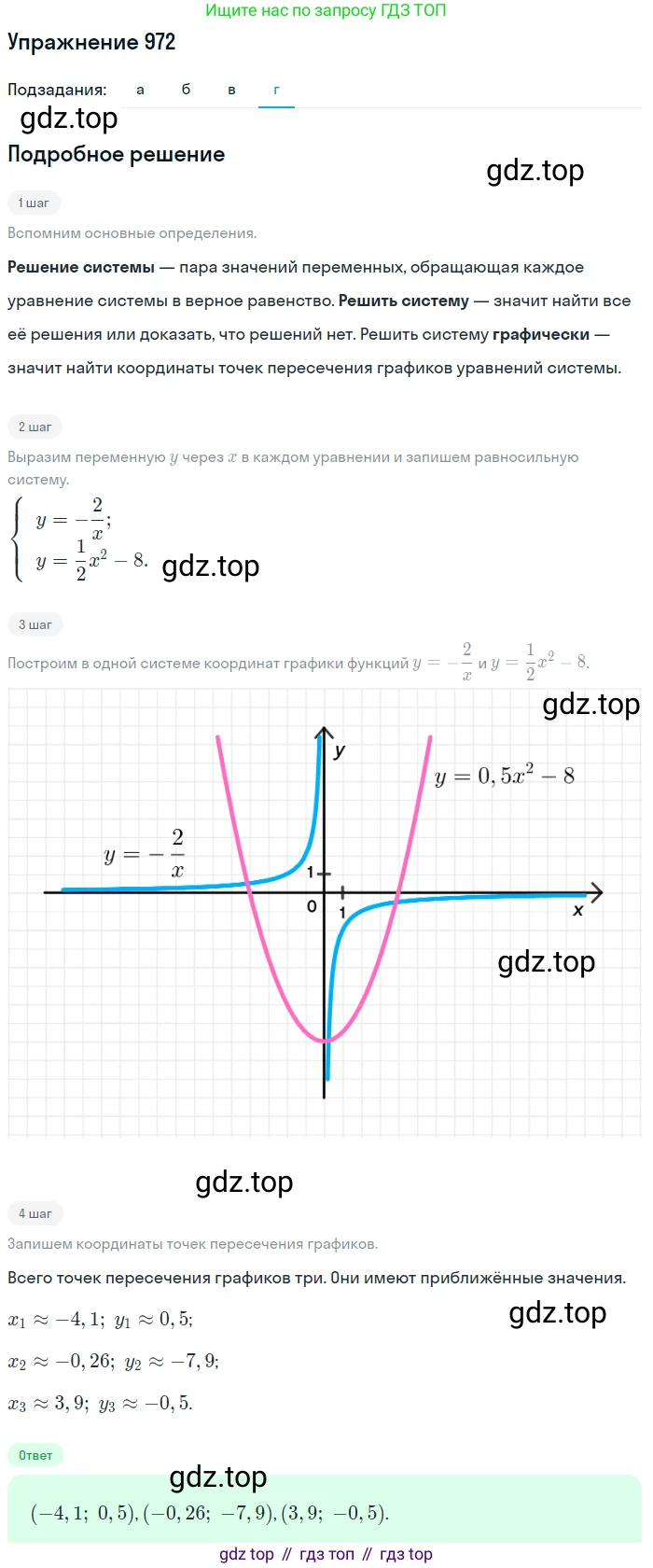 Ищите нас по запросу ГДЗ ТОП

Упражнение 972

Подзадания: а б в г

Подробное решение

1 шаг

Вспомним основные определения.

Решение системы — пара значений переменных, обращающая каждое уравнение системы в верное равенство. Решить систему — значит найти все её решения или доказать, что решений нет. Решить систему графически — значит найти координаты точек пересечения графиков уравнений системы.

2 шаг

Выразим переменную $y$ через $x$ в каждом уравнении и запишем равносильную систему.

$\begin{cases} y = -\frac{2}{x}; \\ y = \frac{1}{2}x^2 - 8. \end{cases}$

3 шаг

Построим в одной системе координат графики функций $y = -\frac{2}{x}$ и $y = \frac{1}{2}x^2 - 8$.

y

$y = 0,5x^2 - 8$

$y = -\frac{2}{x}$

1

0

1

x

4 шаг

Запишем координаты точек пересечения графиков.

Всего точек пересечения графиков три. Они имеют приближённые значения.

$x_1 \approx -4,1;\ y_1 \approx 0,5;$

$x_2 \approx -0,26;\ y_2 \approx -7,9;$

$x_3 \approx 3,9;\ y_3 \approx -0,5.$

Ответ

$(-4,1;\ 0,5), (-0,26;\ -7,9), (3,9;\ -0,5).$

gdz top // гдз топ // гдз top

gdz.top